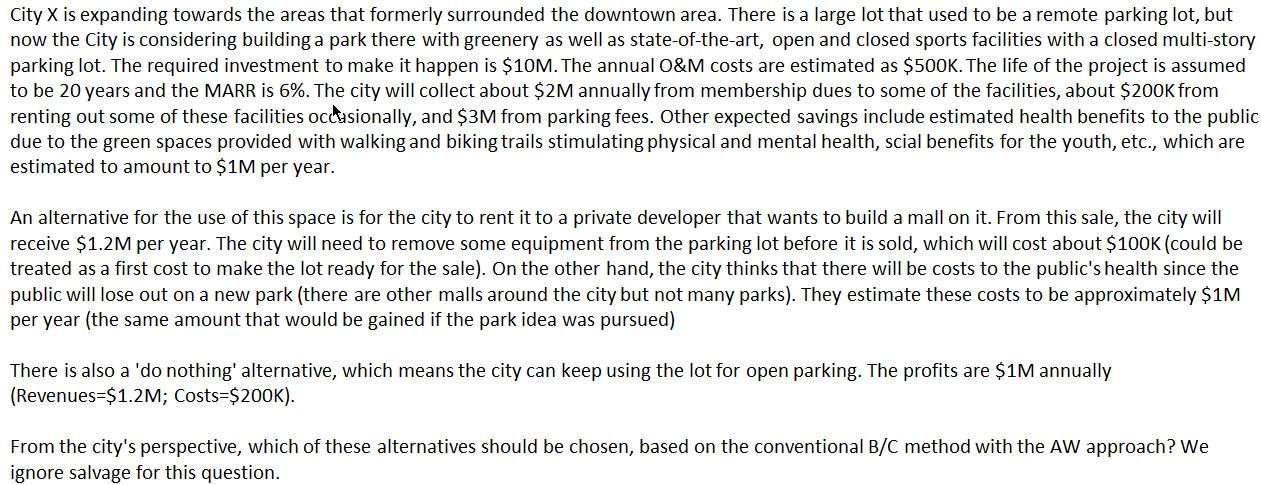 City X is expanding towards the areas that formerly surrounded the downtown area. There is a large lot that used to be a remote parking lot, but now the City is considering building a park there with greenery as well as state-of-the-art, open and closed sports facilities with a closed multi-story parking lot. The required investment to make it happen is \$10M. The annual O&M costs are estimated as \$500K. The life of the project is assumed to be 20 years and the MARR is 6%. The city will collect about \$2M annually from membership dues to some of the facilities, about \$200K from renting out some of these facilities occasionally, and \$3M from parking fees. Other expected savings include estimated health benefits to the public due to the green spaces provided with walking and biking trails stimulating physical and mental health, scial benefits for the youth, etc., which are estimated to amount to \$1M per year.

An alternative for the use of this space is for the city to rent it to a private developer that wants to build a mall on it. From this sale, the city will receive \$1.2M per year. The city will need to remove some equipment from the parking lot before it is sold, which will cost about \$100K (could be treated as a first cost to make the lot ready for the sale). On the other hand, the city thinks that there will be costs to the public's health since the public will lose out on a new park (there are other malls around the city but not many parks). They estimate these costs to be approximately \$1M per year (the same amount that would be gained if the park idea was pursued)

There is also a 'do nothing' alternative, which means the city can keep using the lot for open parking. The profits are \$1M annually (Revenues=\$1.2M; Costs=\$200K).

From the city's perspective, which of these alternatives should be chosen, based on the conventional B/C method with the AW approach? We ignore salvage for this question.